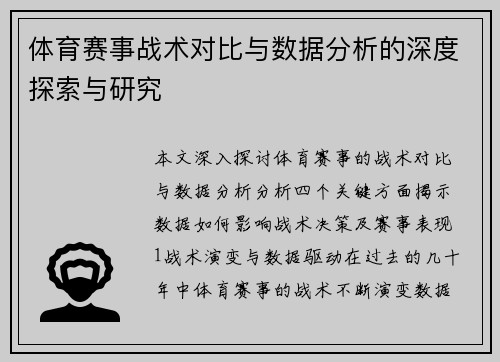 体育赛事战术对比与数据分析的深度探索与研究

本文深入探讨体育赛事的战术对比与数据分析分析四个关键方面揭示数据如何影响战术决策及赛事表现1战术演变与数据驱动在过去的几十年中体育赛事的战术不断演变数据